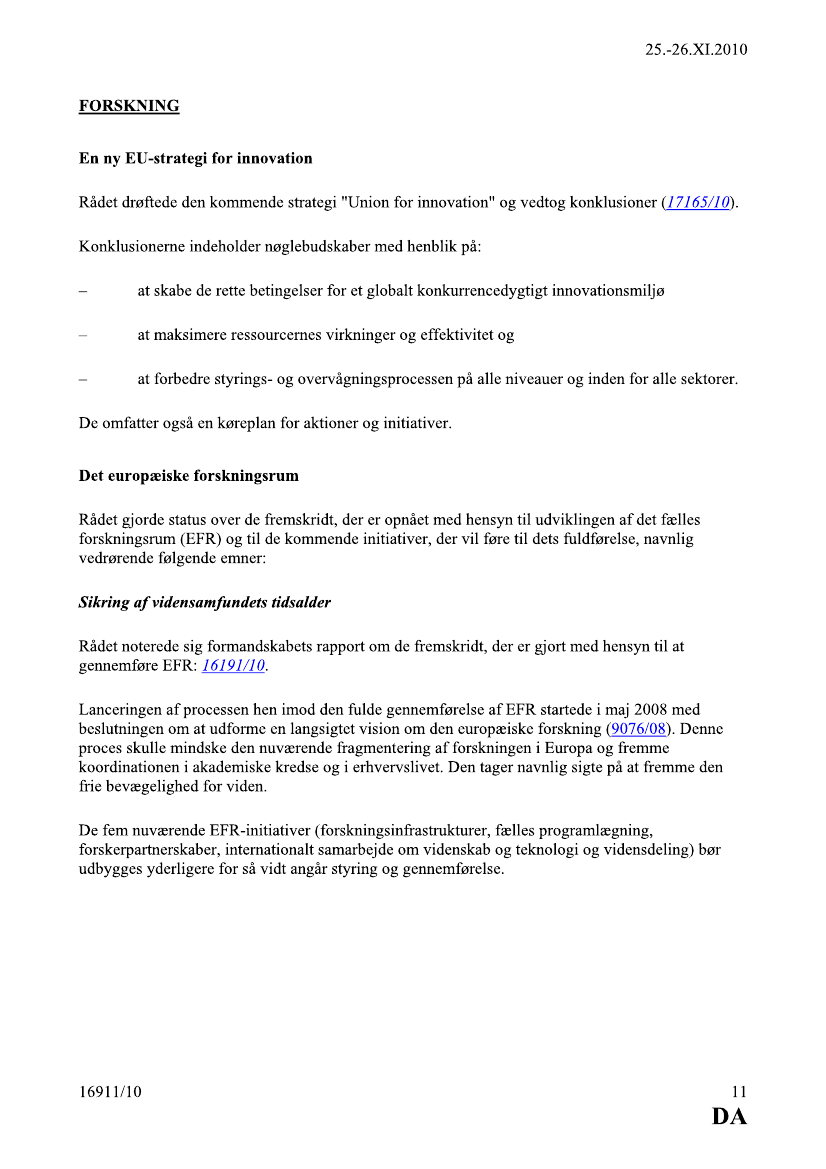 25.-26.XI.2010

FORSKNING

En ny EU-strategi for innovation

Rådet drøftede den kommende strategi "Union for innovation" og vedtog konklusioner (17165/10).

Konklusionerne indeholder nøglebudskaber med henblik på:

– at skabe de rette betingelser for et globalt konkurrencedygtigt innovationsmiljø

– at maksimere ressourcernes virkninger og effektivitet og

– at forbedre styrings- og overvågningsprocessen på alle niveauer og inden for alle sektorer.

De omfatter også en køreplan for aktioner og initiativer.

Det europæiske forskningsrum

Rådet gjorde status over de fremskridt, der er opnået med hensyn til udviklingen af det fælles forskningsrum (EFR) og til de kommende initiativer, der vil føre til dets fuldførelse, navnlig vedrørende følgende emner:

Sikring af vidensamfundets tidsalder

Rådet noterede sig formandskabets rapport om de fremskridt, der er gjort med hensyn til at gennemføre EFR: 16191/10.

Lanceringen af processen hen imod den fulde gennemførelse af EFR startede i maj 2008 med beslutningen om at udforme en langsigtet vision om den europæiske forskning (9076/08). Denne proces skulle mindske den nuværende fragmentering af forskningen i Europa og fremme koordinationen i akademiske kredse og i erhvervslivet. Den tager navnlig sigte på at fremme den frie bevægelighed for viden.

De fem nuværende EFR-initiativer (forskningsinfrastrukturer, fælles programlægning, forskerpartnerskaber, internationalt samarbejde om videnskab og teknologi og vidensdeling) bør udbygges yderligere for så vidt angår styring og gennemførelse.

16911/10

11
DA